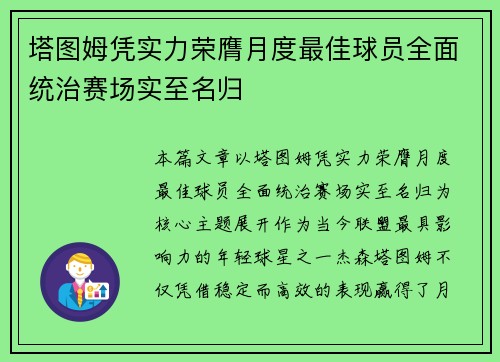 塔图姆凭实力荣膺月度最佳球员全面统治赛场实至名归

本篇文章以塔图姆凭实力荣膺月度最佳球员全面统治赛场实至名归为核心主题展开作为当今联盟最具影响力的年轻球星之一杰森塔图姆不仅凭借稳定而高效的表现赢得了月